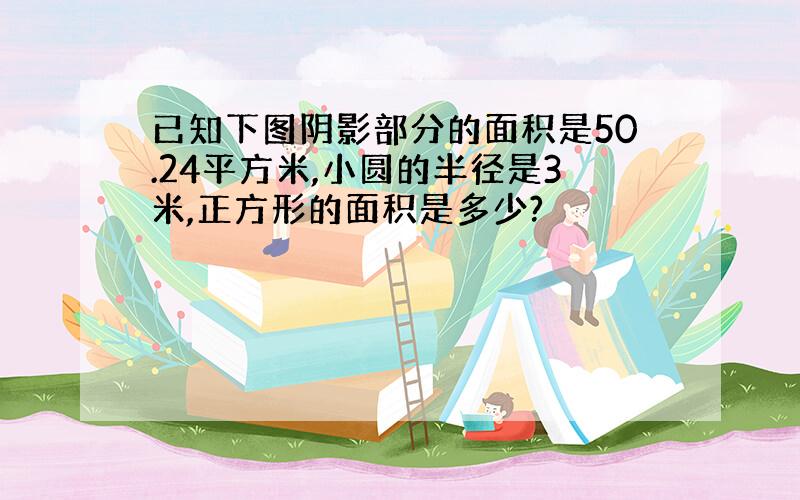 已知下图阴影部分的面积是50.24平方米,小圆的半径是3米,正方形的面积是多少?